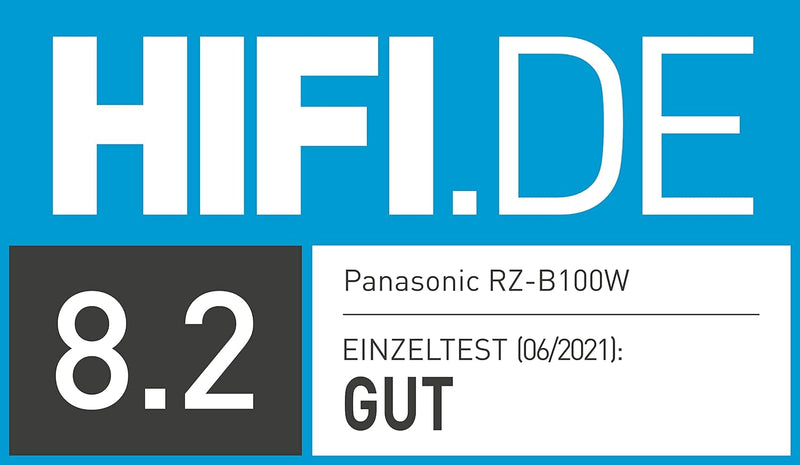 HIFI.DE

8.2

Panasonic RZ-B100W

EINZELTEST (06/2021):

GUT